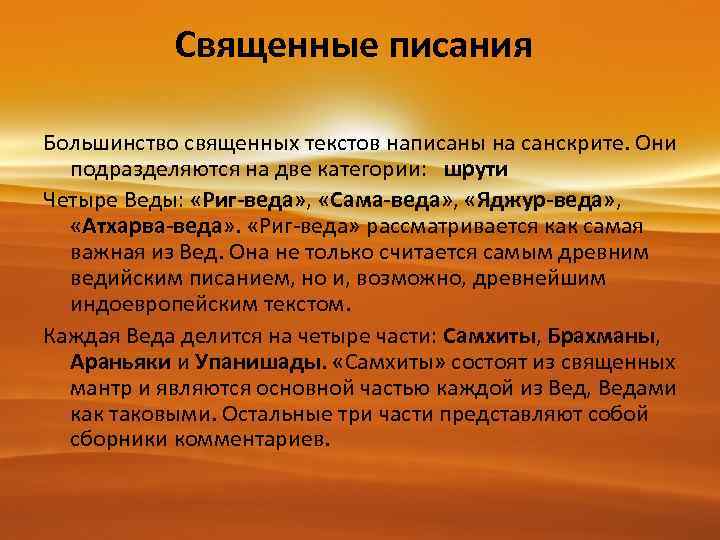 Священные писания

Большинство священных текстов написаны на санскрите. Они подразделяются на две категории: шрути

Четыре Веды: «Риг-веда», «Сама-веда», «Яджур-веда», «Атхарва-веда». «Риг-веда» рассматривается как самая важная из Вед. Она не только считается самым древним ведийским писанием, но и, возможно, древнейшим индоевропейским текстом.

Каждая Веда делится на четыре части: Самхиты, Брахманы, Араньяки и Упанишады. «Самхиты» состоят из священных мантр и являются основной частью каждой из Вед, Ведами как таковыми. Остальные три части представляют собой сборники комментариев.